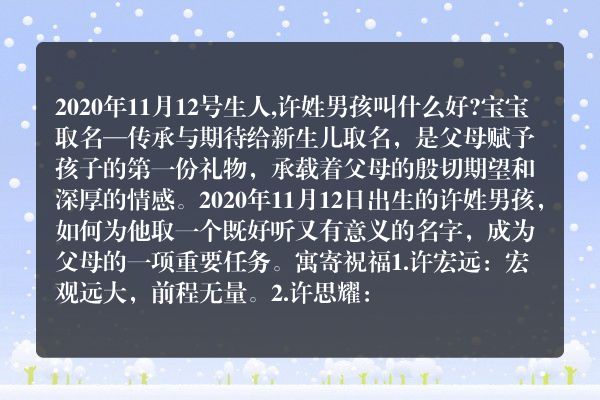 2020年11月12号生人,许姓男孩叫什么好?宝宝取名—传承与期待给新生儿取名，是父母赋予孩子的第一份礼物，承载着父母的殷切期望和深厚的情感。2020年11月12日出生的许姓男孩，如何为他取一个既好听又有意义的名字，成为父母的一项重要任务。寓寄祝福1.许宏远：宏观远大，前程无量。2.许思耀：